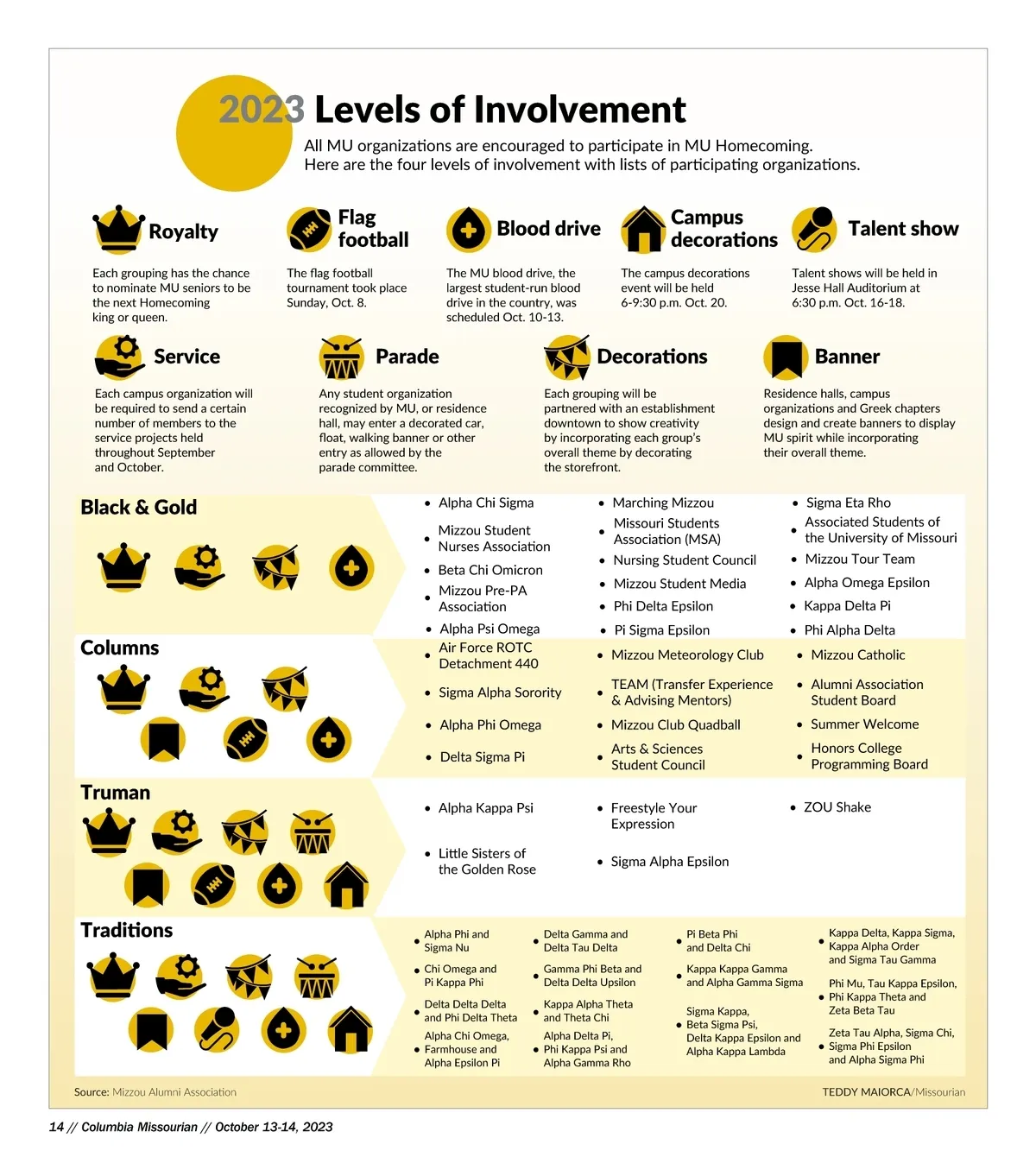 2023 Levels of Involvement

All MU organizations are encouraged to participate in MU Homecoming. Here are the four levels of involvement with lists of participating organizations.

Royalty
Each grouping has the chance to nominate MU seniors to be the next Homecoming king or queen.

Flag football
The flag football tournament took place Sunday, Oct. 8.

Blood drive
The MU blood drive, the largest student-run blood drive in the country, was scheduled Oct. 10-13.

Campus decorations
The campus decorations event will be held 6-9:30 p.m. Oct. 20.

Talent show
Talent shows will be held in Jesse Hall Auditorium at 6:30 p.m. Oct. 16-18.

Service
Each campus organization will be required to send a certain number of members to the service projects held throughout September and October.

Parade
Any student organization recognized by MU, or residence hall, may enter a decorated car, float, walking banner or other entry as allowed by the parade committee.

Decorations
Each grouping will be partnered with an establishment downtown to show creativity by incorporating each group's overall theme by decorating the storefront.

Banner
Residence halls, campus organizations and Greek chapters design and create banners to display MU spirit while incorporating their overall theme.

Black & Gold
• Alpha Chi Sigma
• Mizzou Student Nurses Association
• Beta Chi Omicron
• Mizzou Pre-PA Association
• Alpha Psi Omega
• Marching Mizzou
• Missouri Students Association (MSA)
• Nursing Student Council
• Mizzou Student Media
• Phi Delta Epsilon
• Pi Sigma Epsilon
• Sigma Eta Rho
• Associated Students of the University of Missouri
• Mizzou Tour Team
• Alpha Omega Epsilon
• Kappa Delta Pi
• Phi Alpha Delta

Columns
• Air Force ROTC Detachment 440
• Sigma Alpha Sorority
• Alpha Phi Omega
• Delta Sigma Pi
• Mizzou Meteorology Club
• TEAM (Transfer Experience & Advising Mentors)
• Mizzou Club Quadball
• Arts & Sciences Student Council
• Mizzou Catholic
• Alumni Association Student Board
• Summer Welcome
• Honors College Programming Board

Truman
• Alpha Kappa Psi
• Little Sisters of the Golden Rose
• Freestyle Your Expression
• Sigma Alpha Epsilon
• ZOU Shake

Traditions
• Alpha Phi and Sigma Nu
• Chi Omega and Pi Kappa Phi
• Delta Delta Delta and Phi Delta Theta
• Alpha Chi Omega, Farmhouse and Alpha Epsilon Pi
• Delta Gamma and Delta Tau Delta
• Gamma Phi Beta and Delta Delta Upsilon
• Kappa Alpha Theta and Theta Chi
• Alpha Delta Pi, Phi Kappa Psi and Alpha Gamma Rho
• Pi Beta Phi and Delta Chi
• Kappa Kappa Gamma and Alpha Gamma Sigma
• Sigma Kappa, Beta Sigma Psi, Delta Kappa Epsilon and Alpha Kappa Lambda
• Kappa Delta, Kappa Sigma, Kappa Alpha Order and Sigma Tau Gamma
• Phi Mu, Tau Kappa Epsilon, Phi Kappa Theta and Zeta Beta Tau
• Zeta Tau Alpha, Sigma Chi, Sigma Phi Epsilon and Alpha Sigma Phi

Source: Mizzou Alumni Association
TEDDY MAIORCA/Missourian

14 // Columbia Missourian // October 13-14, 2023